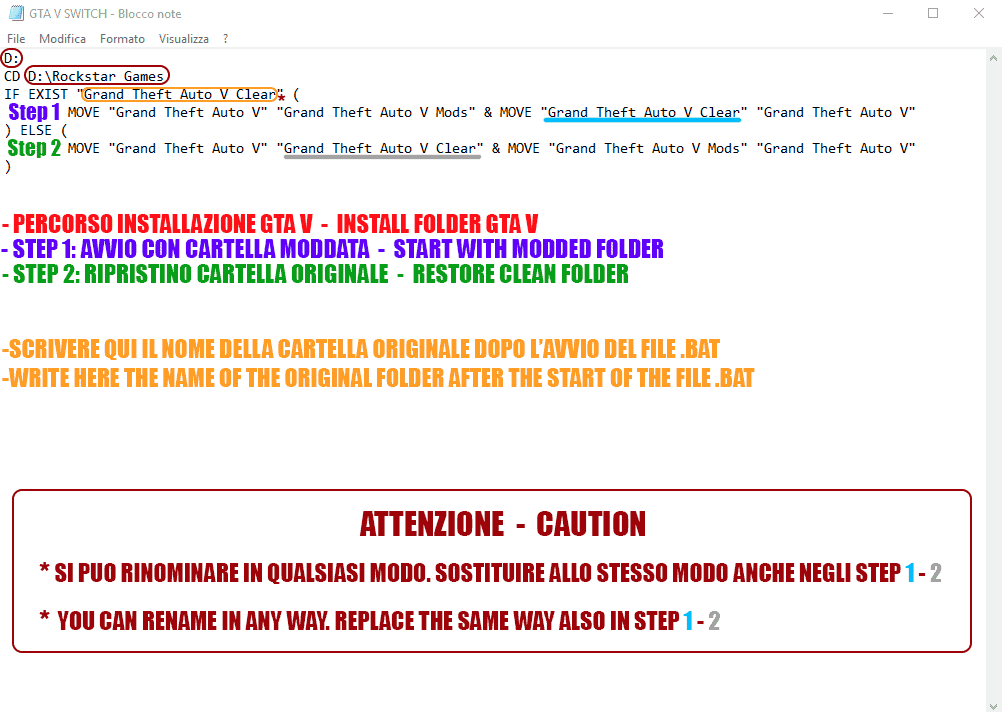 GTA V SWITCH - Blocco note

File Modifica Formato Visualizza ?

D:
CD D:\Rockstar Games
IF EXIST "Grand Theft Auto V Clear"* (
Step 1 MOVE "Grand Theft Auto V" "Grand Theft Auto V Mods" & MOVE "Grand Theft Auto V Clear" "Grand Theft Auto V"
) ELSE (
Step 2 MOVE "Grand Theft Auto V" "Grand Theft Auto V Clear" & MOVE "Grand Theft Auto V Mods" "Grand Theft Auto V"
)

- PERCORSO INSTALLAZIONE GTA V - INSTALL FOLDER GTA V
- STEP 1: AVVIO CON CARTELLA MODDATA - START WITH MODDED FOLDER
- STEP 2: RIPRISTINO CARTELLA ORIGINALE - RESTORE CLEAN FOLDER

-SCRIVERE QUI IL NOME DELLA CARTELLA ORIGINALE DOPO L'AVVIO DEL FILE .BAT
-WRITE HERE THE NAME OF THE ORIGINAL FOLDER AFTER THE START OF THE FILE .BAT

ATTENZIONE - CAUTION

* SI PUO RINOMINARE IN QUALSIASI MODO. SOSTITUIRE ALLO STESSO MODO ANCHE NEGLI STEP 1 - 2

* YOU CAN RENAME IN ANY WAY. REPLACE THE SAME WAY ALSO IN STEP 1 - 2